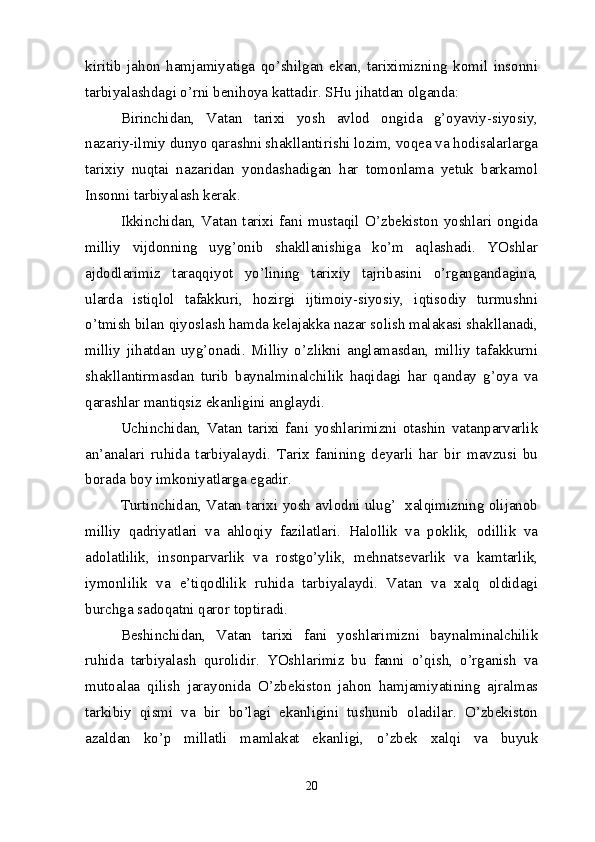 kiritib jahon hamjamiyatiga qo’shilgan ekan, tariximizning komil insonni tarbiyalashdagi o’rni benihoya kattadir. SHu jihatdan olganda:

Birinchidan, Vatan tarixi yosh avlod ongida g’oyaviy-siyosiy, nazariy-ilmiy dunyo qarashni shakllantirishi lozim, voqea va hodisalarlarga tarixiy nuqtai nazaridan yondashadigan har tomonlama yetuk barkamol Insonni tarbiyalash kerak.

Ikkinchidan, Vatan tarixi fani mustaqil O’zbekiston yoshlari ongida milliy vijdonning uyg’onib shakllanishiga ko’m aqlashadi. YOshlar ajdodlarimiz taraqqiyot yo’lining tarixiy tajribasini o’rgangandagina, ularda istiqlol tafakkuri, hozirgi ijtimoiy-siyosiy, iqtisodiy turmushni o’tmish bilan qiyoslash hamda kelajakka nazar solish malakasi shakllanadi, milliy jihatdan uyg’onadi. Milliy o’zlikni anglamasdan, milliy tafakkurni shakllantirmasdan turib baynalminalchilik haqidagi har qanday g’oya va qarashlar mantiqsiz ekanligini anglaydi.

Uchinchidan, Vatan tarixi fani yoshlarimizni otashin vatanparvarlik an’analari ruhida tarbiyalaydi. Tarix fanining deyarli har bir mavzusi bu borada boy imkoniyatlarga egadir.

Turtinchidan, Vatan tarixi yosh avlodni ulug’ xalqimizning olijanob milliy qadriyatlari va ahloqiy fazilatlari. Halollik va poklik, odillik va adolatlilik, insonparvarlik va rostgo’ylik, mehnatsevarlik va kamtarlik, iymonlilik va e’tiqodlilik ruhida tarbiyalaydi. Vatan va xalq oldidagi burchga sadoqatni qaror toptiradi.

Beshinchidan, Vatan tarixi fani yoshlarimizni baynalminalchilik ruhida tarbiyalash qurolidir. YOshlarimiz bu fanni o’qish, o’rganish va mutoalaa qilish jarayonida O’zbekiston jahon hamjamiyatining ajralmas tarkibiy qismi va bir bo’lagi ekanligini tushunib oladilar. O’zbekiston azaldan ko’p millatli mamlakat ekanligi, o’zbek xalqi va buyuk

20